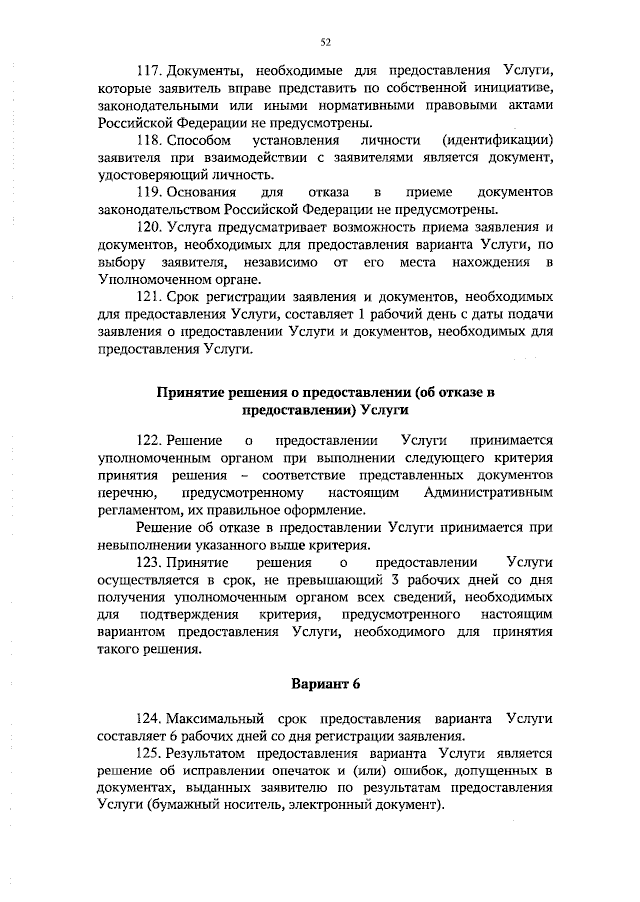 52

117. Документы, необходимые для предоставления Услуги, которые заявитель вправе представить по собственной инициативе, законодательными или иными нормативными правовыми актами Российской Федерации не предусмотрены.

118. Способом установления личности (идентификации) заявителя при взаимодействии с заявителями является документ, удостоверяющий личность.

119. Основания для отказа в приеме документов законодательством Российской Федерации не предусмотрены.

120. Услуга предусматривает возможность приема заявления и документов, необходимых для предоставления варианта Услуги, по выбору заявителя, независимо от его места нахождения в Уполномоченном органе.

121. Срок регистрации заявления и документов, необходимых для предоставления Услуги, составляет 1 рабочий день с даты подачи заявления о предоставлении Услуги и документов, необходимых для предоставления Услуги.

Принятие решения о предоставлении (об отказе в предоставлении) Услуги

122. Решение о предоставлении Услуги принимается уполномоченным органом при выполнении следующего критерия принятия решения – соответствие представленных документов перечню, предусмотренному настоящим Административным регламентом, их правильное оформление.

Решение об отказе в предоставлении Услуги принимается при невыполнении указанного выше критерия.

123. Принятие решения о предоставлении Услуги осуществляется в срок, не превышающий 3 рабочих дней со дня получения уполномоченным органом всех сведений, необходимых для подтверждения критерия, предусмотренного настоящим вариантом предоставления Услуги, необходимого для принятия такого решения.

Вариант 6

124. Максимальный срок предоставления варианта Услуги составляет 6 рабочих дней со дня регистрации заявления.

125. Результатом предоставления варианта Услуги является решение об исправлении опечаток и (или) ошибок, допущенных в документах, выданных заявителю по результатам предоставления Услуги (бумажный носитель, электронный документ).